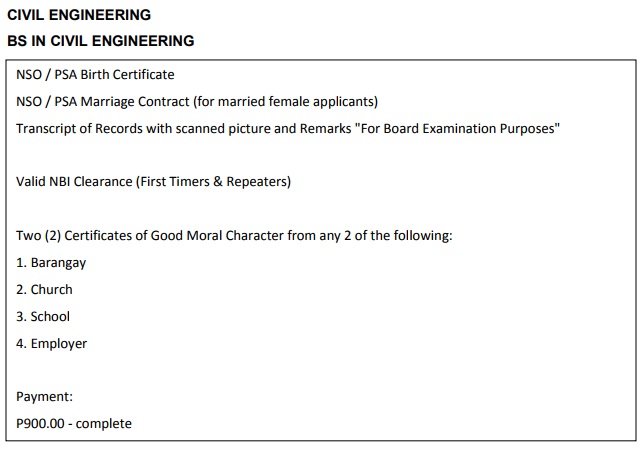 CIVIL ENGINEERING

BS IN CIVIL ENGINEERING

NSO / PSA Birth Certificate

NSO / PSA Marriage Contract (for married female applicants)

Transcript of Records with scanned picture and Remarks "For Board Examination Purposes"

Valid NBI Clearance (First Timers & Repeaters)

Two (2) Certificates of Good Moral Character from any 2 of the following:

1. Barangay

2. Church

3. School

4. Employer

Payment:

P900.00 - complete